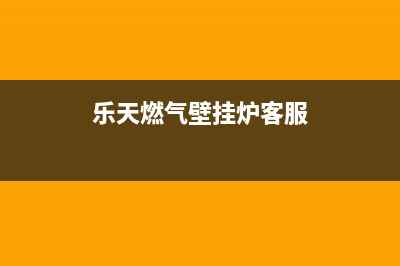 乐天燃气壁挂炉客服